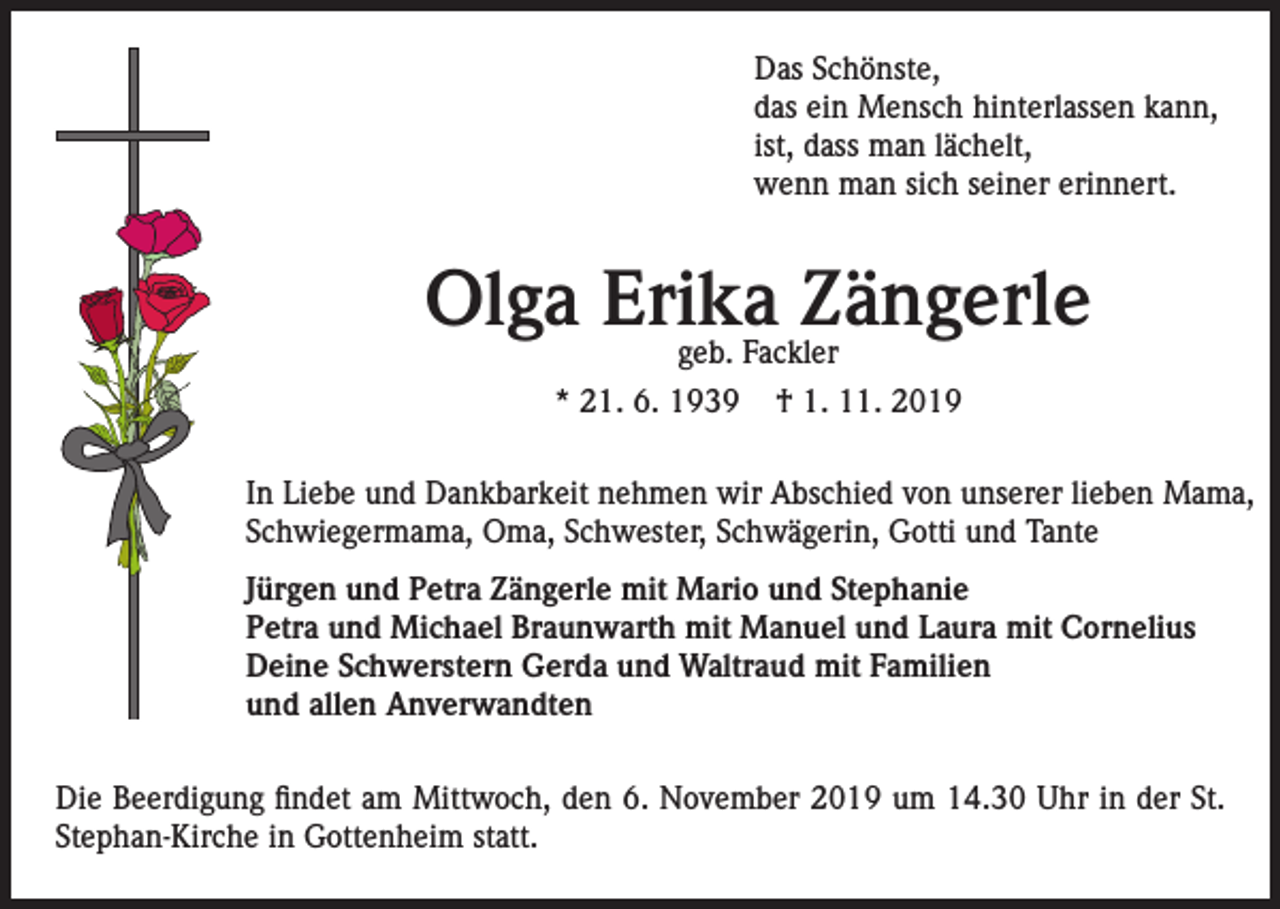 Das Schönste,
das ein Mensch hinterlassen kann,
ist, dass man lächelt,
wenn man sich seiner erinnert.

Olga Erika Zängerle
geb. Fackler
* 21. 6. 1939 † 1. 11. 2019

In Liebe und Dankbarkeit nehmen wir Abschied von unserer lieben Mama, Schwiegermama, Oma, Schwester, Schwägerin, Gotti und Tante

Jürgen und Petra Zängerle mit Mario und Stephanie
Petra und Michael Braunwarth mit Manuel und Laura mit Cornelius
Deine Schwerstern Gerda und Waltraud mit Familien
und allen Anverwandten

Die Beerdigung findet am Mittwoch, den 6. November 2019 um 14.30 Uhr in der St. Stephan-Kirche in Gottenheim statt.